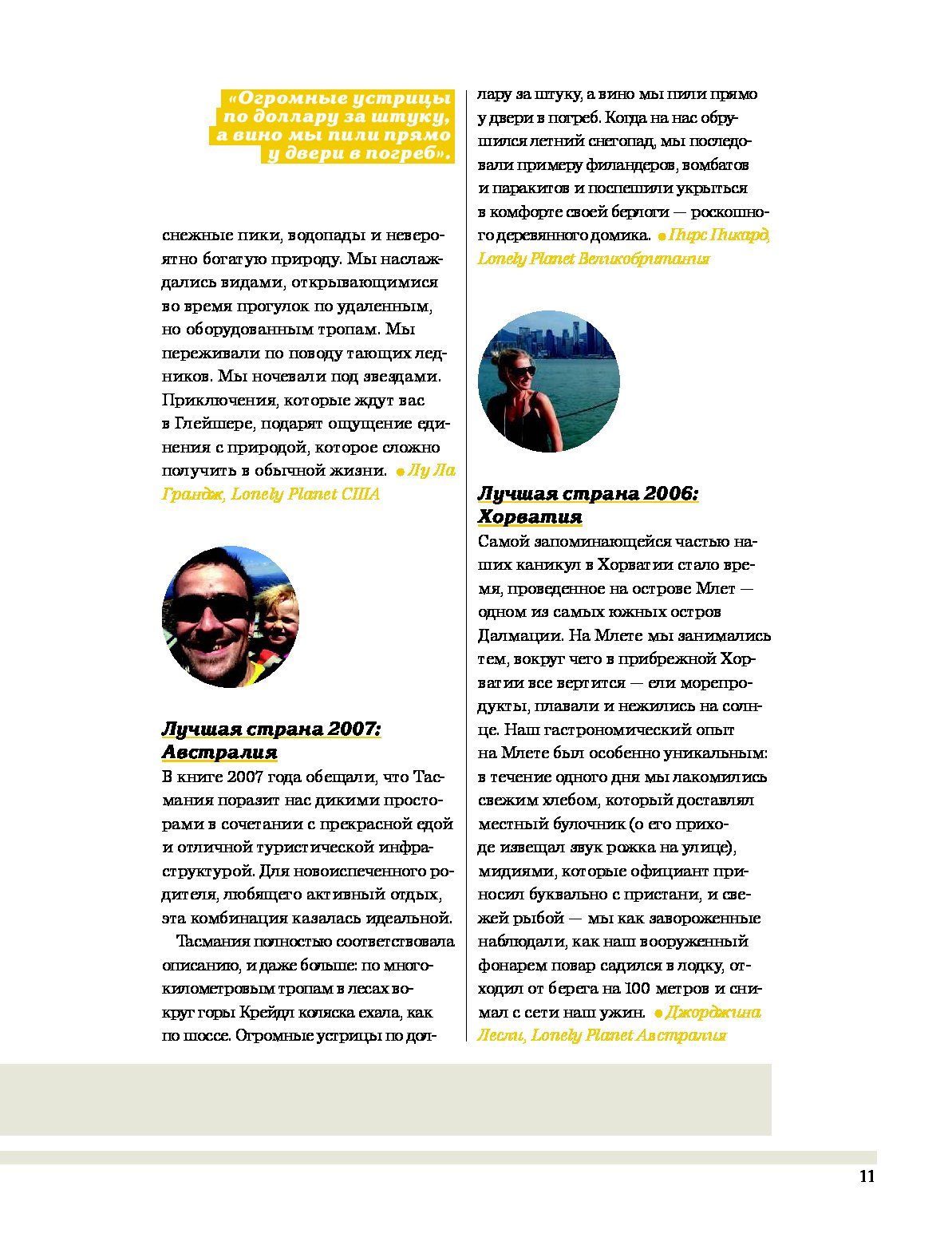 «Огромные устрицы по доллару за штуку, а вино мы пили прямо у двери в погреб».

снежные пики, водопады и невероятно богатую природу. Мы наслаждались видами, открывающимися во время прогулок по удаленным, но оборудованным тропам. Мы переживали по поводу тающих ледников. Мы ночевали под звездами. Приключения, которые ждут вас в Глейшере, подарят ощущение единения с природой, которое сложно получить в обычной жизни. ● Лу Ла Грандж, Lonely Planet США

Лучшая страна 2007: Австралия

В книге 2007 года обещали, что Тасмания поразит нас дикими просторами в сочетании с прекрасной едой и отличной туристической инфраструктурой. Для новоиспеченного родителя, любящего активный отдых, эта комбинация казалась идеальной.

Тасмания полностью соответствовала описанию, и даже больше: по многокилометровым тропам в лесах вокруг горы Крейдл коляска ехала, как по шоссе. Огромные устрицы по доллару за штуку, а вино мы пили прямо у двери в погреб. Когда на нас обрушился летний снегопад, мы последовали примеру филандеров, вомбатов и паракитов и поспешили укрыться в комфорте своей берлоги — роскошного деревянного домика. ● Пирс Пикард, Lonely Planet Великобритания

Лучшая страна 2006: Хорватия

Самой запоминающейся частью наших каникул в Хорватии стало время, проведенное на острове Млет — одном из самых южных остров Далмации. На Млете мы занимались тем, вокруг чего в прибрежной Хорватии все вертится — ели морепродукты, плавали и нежились на солнце. Наш гастрономический опыт на Млете был особенно уникальным: в течение одного дня мы лакомились свежим хлебом, который доставлял местный булочник (о его приходе извещал звук рожка на улице), мидиями, которые официант приносил буквально с пристани, и свежей рыбой — мы как завороженные наблюдали, как наш вооруженный фонарем повар садился в лодку, отходил от берега на 100 метров и снимал с сети наш ужин. ● Джорджина Лесли, Lonely Planet Австралия

11